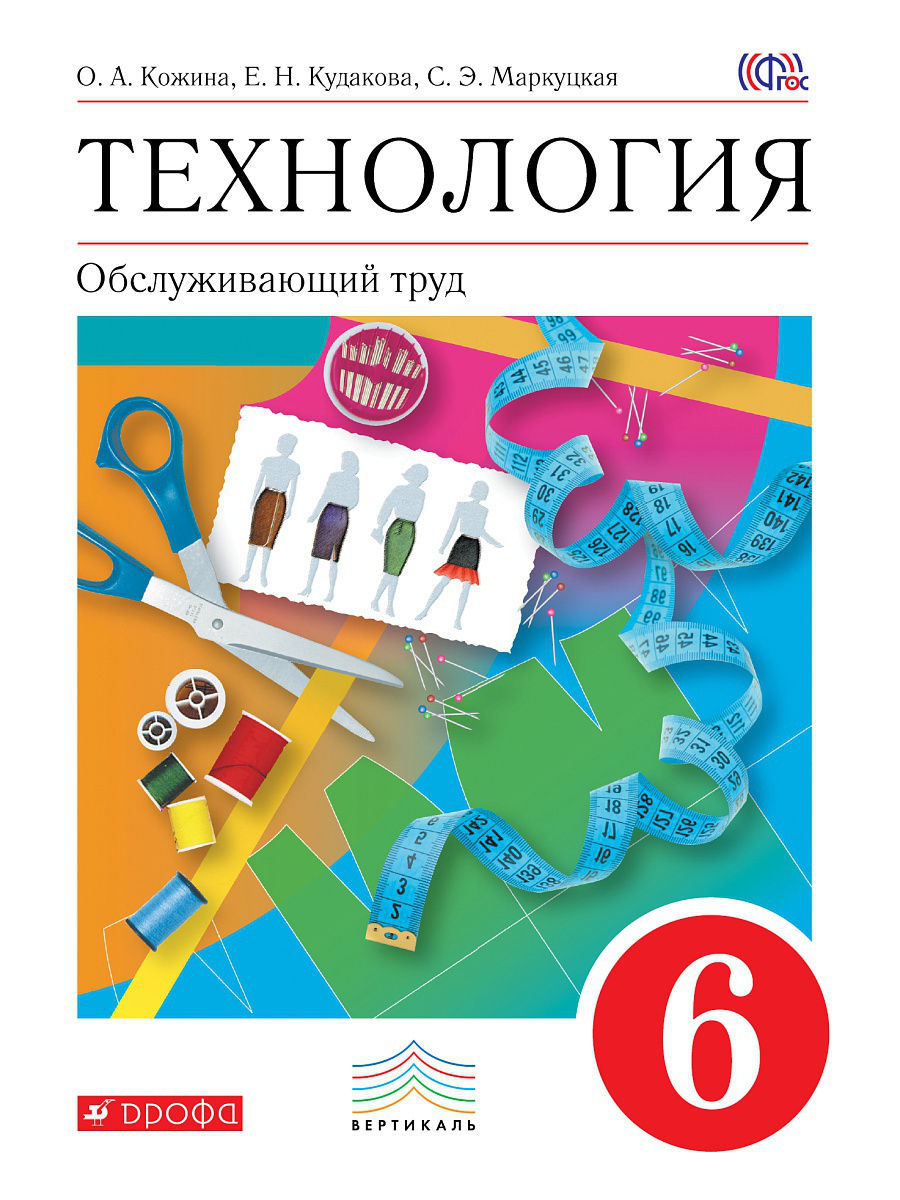 О. А. Кожина, Е. Н. Кудакова, С. Э. Маркуцкая

ФГОС

ТЕХНОЛОГИЯ

Обслуживающий труд

6

ДРОФА

ВЕРТИКАЛЬ